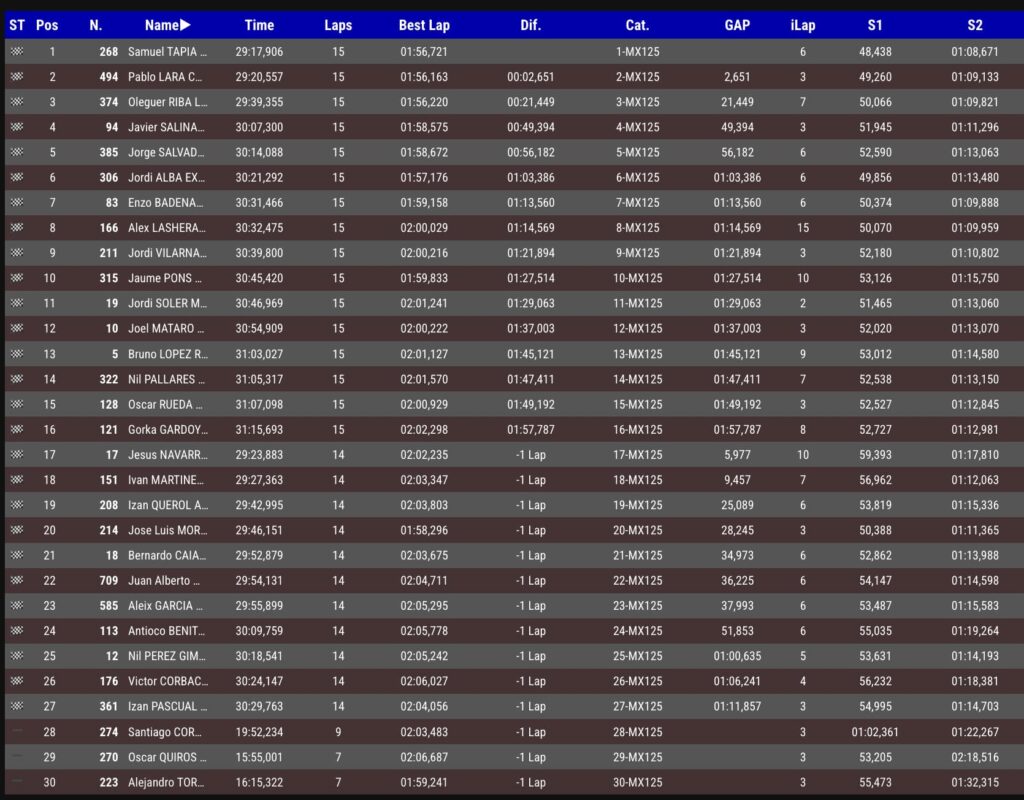 | ST | Pos | N. | Name▶ | Time | Laps | Best Lap | Dif. | Cat. | GAP | iLap | S1 | S2 |
|---|---|---|---|---|---|---|---|---|---|---|---|---|
| | 1 | 268 | Samuel TAPIA ... | 29:17,906 | 15 | 01:56,721 | | 1-MX125 | | 6 | 48,438 | 01:08,671 |
| | 2 | 494 | Pablo LARA C... | 29:20,557 | 15 | 01:56,163 | 00:02,651 | 2-MX125 | 2,651 | 3 | 49,260 | 01:09,133 |
| | 3 | 374 | Oleguer RIBA L... | 29:39,355 | 15 | 01:56,220 | 00:21,449 | 3-MX125 | 21,449 | 7 | 50,066 | 01:09,821 |
| | 4 | 94 | Javier SALINA... | 30:07,300 | 15 | 01:58,575 | 00:49,394 | 4-MX125 | 49,394 | 3 | 51,945 | 01:11,296 |
| | 5 | 385 | Jorge SALVAD... | 30:14,088 | 15 | 01:58,672 | 00:56,182 | 5-MX125 | 56,182 | 6 | 52,590 | 01:13,063 |
| | 6 | 306 | Jordi ALBA EX... | 30:21,292 | 15 | 01:57,176 | 01:03,386 | 6-MX125 | 01:03,386 | 6 | 49,856 | 01:13,480 |
| | 7 | 83 | Enzo BADENA... | 30:31,466 | 15 | 01:59,158 | 01:13,560 | 7-MX125 | 01:13,560 | 6 | 50,374 | 01:09,888 |
| | 8 | 166 | Alex LASHERA... | 30:32,475 | 15 | 02:00,029 | 01:14,569 | 8-MX125 | 01:14,569 | 15 | 50,070 | 01:09,959 |
| | 9 | 211 | Jordi VILARNA... | 30:39,800 | 15 | 02:00,216 | 01:21,894 | 9-MX125 | 01:21,894 | 3 | 52,180 | 01:10,802 |
| | 10 | 315 | Jaume PONS ... | 30:45,420 | 15 | 01:59,833 | 01:27,514 | 10-MX125 | 01:27,514 | 10 | 53,126 | 01:15,750 |
| | 11 | 19 | Jordi SOLER M... | 30:46,969 | 15 | 02:01,241 | 01:29,063 | 11-MX125 | 01:29,063 | 2 | 51,465 | 01:13,060 |
| | 12 | 10 | Joel MATARO ... | 30:54,909 | 15 | 02:00,222 | 01:37,003 | 12-MX125 | 01:37,003 | 3 | 52,020 | 01:13,070 |
| | 13 | 5 | Bruno LOPEZ R... | 31:03,027 | 15 | 02:01,127 | 01:45,121 | 13-MX125 | 01:45,121 | 9 | 53,012 | 01:14,580 |
| | 14 | 322 | Nil PALLARES ... | 31:05,317 | 15 | 02:01,570 | 01:47,411 | 14-MX125 | 01:47,411 | 7 | 52,538 | 01:13,150 |
| | 15 | 128 | Oscar RUEDA ... | 31:07,098 | 15 | 02:00,929 | 01:49,192 | 15-MX125 | 01:49,192 | 3 | 52,527 | 01:12,845 |
| | 16 | 121 | Gorka GARDOY... | 31:15,693 | 15 | 02:02,298 | 01:57,787 | 16-MX125 | 01:57,787 | 8 | 52,727 | 01:12,981 |
| | 17 | 17 | Jesus NAVARR... | 29:23,883 | 14 | 02:02,235 | -1 Lap | 17-MX125 | 5,977 | 10 | 59,393 | 01:17,810 |
| | 18 | 151 | Ivan MARTINE... | 29:27,363 | 14 | 02:03,347 | -1 Lap | 18-MX125 | 9,457 | 7 | 56,962 | 01:12,063 |
| | 19 | 208 | Izan QUEROL A... | 29:42,995 | 14 | 02:03,803 | -1 Lap | 19-MX125 | 25,089 | 6 | 53,819 | 01:15,336 |
| | 20 | 214 | Jose Luis MOR... | 29:46,151 | 14 | 01:58,296 | -1 Lap | 20-MX125 | 28,245 | 3 | 50,388 | 01:11,365 |
| | 21 | 18 | Bernardo CAIA... | 29:52,879 | 14 | 02:03,675 | -1 Lap | 21-MX125 | 34,973 | 6 | 52,862 | 01:13,988 |
| | 22 | 709 | Juan Alberto ... | 29:54,131 | 14 | 02:04,711 | -1 Lap | 22-MX125 | 36,225 | 6 | 54,147 | 01:14,598 |
| | 23 | 585 | Aleix GARCIA ... | 29:55,899 | 14 | 02:05,295 | -1 Lap | 23-MX125 | 37,993 | 6 | 53,487 | 01:15,583 |
| | 24 | 113 | Antioco BENIT... | 30:09,759 | 14 | 02:05,778 | -1 Lap | 24-MX125 | 51,853 | 6 | 55,035 | 01:19,264 |
| | 25 | 12 | Nil PEREZ GIM... | 30:18,541 | 14 | 02:05,242 | -1 Lap | 25-MX125 | 01:00,635 | 5 | 53,631 | 01:14,193 |
| | 26 | 176 | Victor CORBAC... | 30:24,147 | 14 | 02:06,027 | -1 Lap | 26-MX125 | 01:06,241 | 4 | 56,232 | 01:18,381 |
| | 27 | 361 | Izan PASCUAL ... | 30:29,763 | 14 | 02:04,056 | -1 Lap | 27-MX125 | 01:11,857 | 3 | 54,995 | 01:14,703 |
| | 28 | 274 | Santiago COR... | 19:52,234 | 9 | 02:03,483 | -1 Lap | 28-MX125 | | 3 | 01:02,361 | 01:22,267 |
| | 29 | 270 | Oscar QUIROS ... | 15:55,001 | 7 | 02:06,687 | -1 Lap | 29-MX125 | | 3 | 53,205 | 02:18,516 |
| | 30 | 223 | Alejandro TOR... | 16:15,322 | 7 | 01:59,241 | -1 Lap | 30-MX125 | | 3 | 55,473 | 01:32,315 |